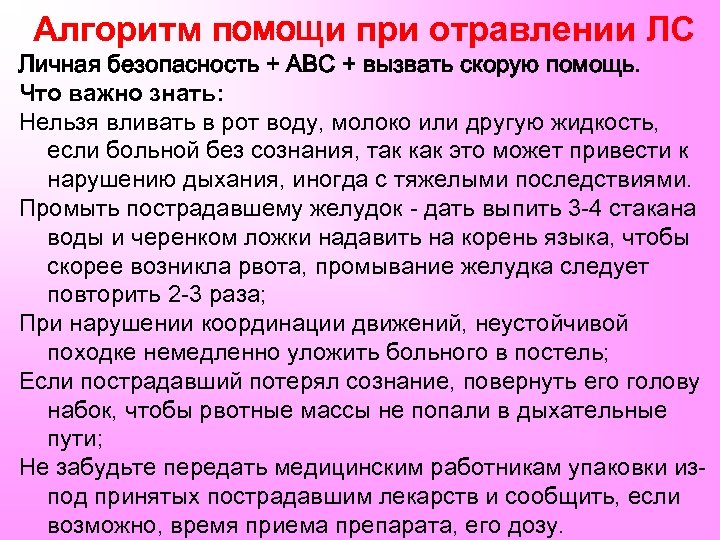 Алгоритм помощи при отравлении ЛС

Личная безопасность + АВС + вызвать скорую помощь.

Что важно знать:

Нельзя вливать в рот воду, молоко или другую жидкость, если больной без сознания, так как это может привести к нарушению дыхания, иногда с тяжелыми последствиями.

Промыть пострадавшему желудок - дать выпить 3-4 стакана воды и черенком ложки надавить на корень языка, чтобы скорее возникла рвота, промывание желудка следует повторить 2-3 раза;

При нарушении координации движений, неустойчивой походке немедленно уложить больного в постель;

Если пострадавший потерял сознание, повернуть его голову набок, чтобы рвотные массы не попали в дыхательные пути;

Не забудьте передать медицинским работникам упаковки из-под принятых пострадавшим лекарств и сообщить, если возможно, время приема препарата, его дозу.